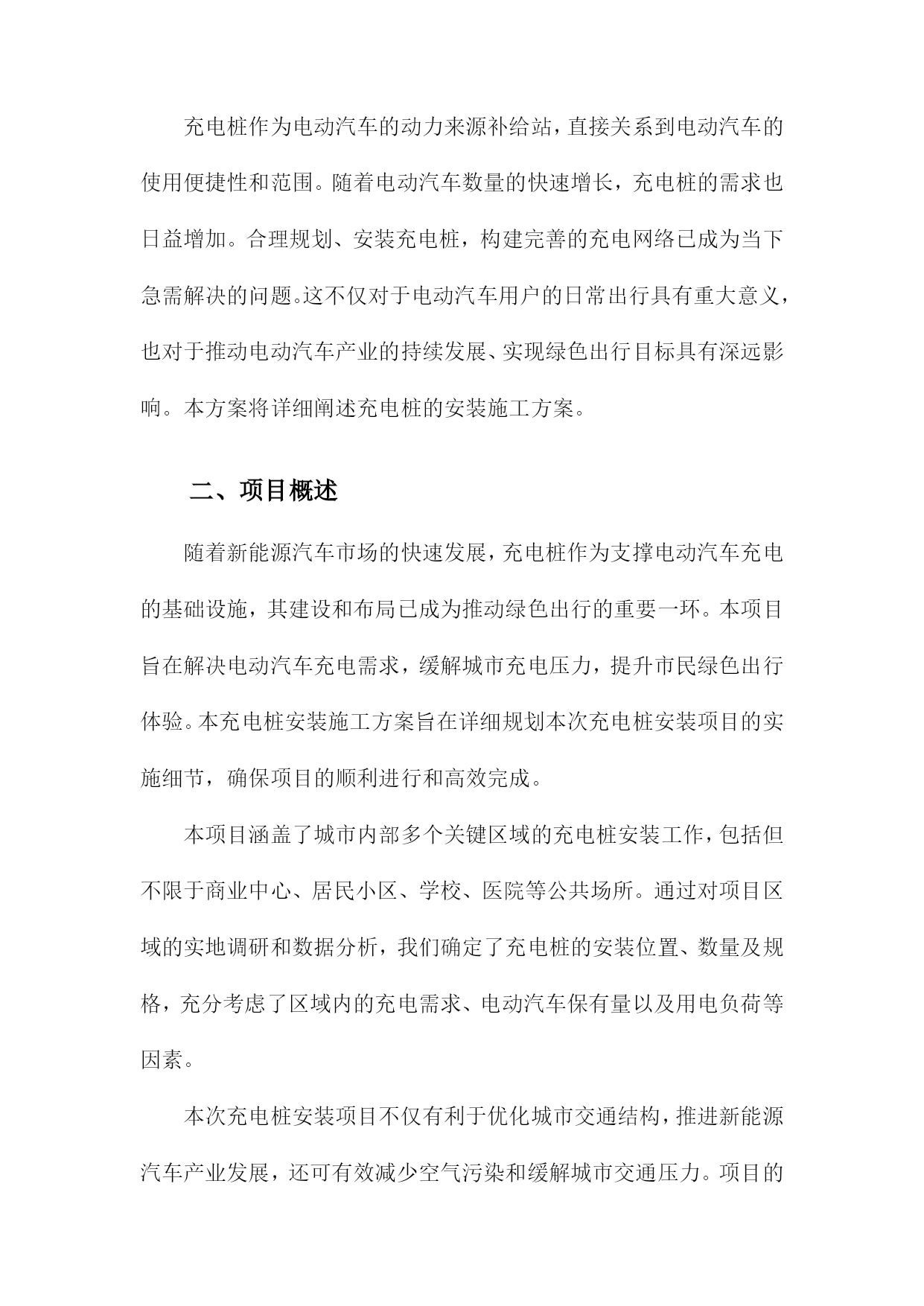 充电桩作为电动汽车的动力来源补给站，直接关系到电动汽车的使用便捷性和范围。随着电动汽车数量的快速增长，充电桩的需求也日益增加。合理规划、安装充电桩，构建完善的充电网络已成为当下急需解决的问题。这不仅对于电动汽车用户的日常出行具有重大意义，也对于推动电动汽车产业的持续发展、实现绿色出行目标具有深远影响。本方案将详细阐述充电桩的安装施工方案。

二、项目概述

随着新能源汽车市场的快速发展，充电桩作为支撑电动汽车充电的基础设施，其建设和布局已成为推动绿色出行的重要一环。本项目旨在解决电动汽车充电需求，缓解城市充电压力，提升市民绿色出行体验。本充电桩安装施工方案旨在详细规划本次充电桩安装项目的实施细节，确保项目的顺利进行和高效完成。

本项目涵盖了城市内部多个关键区域的充电桩安装工作，包括但不限于商业中心、居民小区、学校、医院等公共场所。通过对项目区域的实地调研和数据分析，我们确定了充电桩的安装位置、数量及规格，充分考虑了区域内的充电需求、电动汽车保有量以及用电负荷等因素。

本次充电桩安装项目不仅有利于优化城市交通结构，推进新能源汽车产业发展，还可有效减少空气污染和缓解城市交通压力。项目的